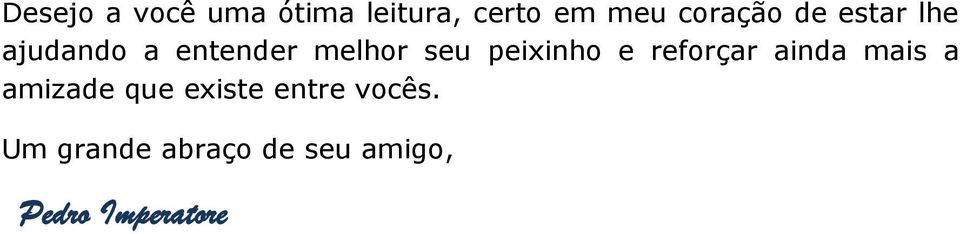 Desejo a você uma ótima leitura, certo em meu coração de estar lhe ajudando a entender melhor seu peixinho e reforçar ainda mais a amizade que existe entre vocês.

Um grande abraço de seu amigo,

Pedro Imperatore